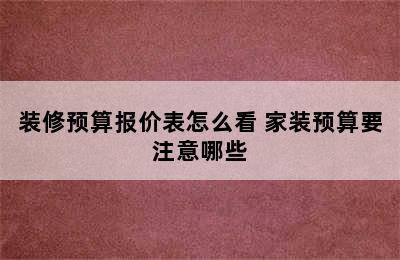 装修预算报价表怎么看 家装预算要注意哪些